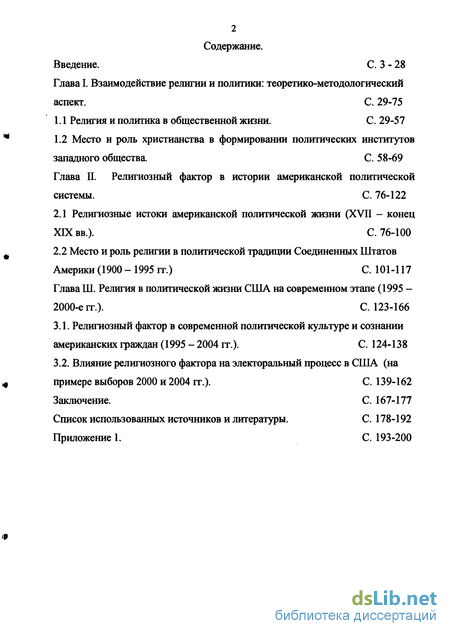 2

Содержание.

Введение. С. 3 - 28

Глава I. Взаимодействие религии и политики: теоретико-методологический аспект. С. 29-75

1.1 Религия и политика в общественной жизни. С. 29-57

1.2 Место и роль христианства в формировании политических институтов западного общества. С. 58-69

Глава II. Религиозный фактор в истории американской политической системы. С. 76-122

2.1 Религиозные истоки американской политической жизни (XVII – конец XIX вв.). С. 76-100

2.2 Место и роль религии в политической традиции Соединенных Штатов Америки (1900 – 1995 гг.) С. 101-117

Глава Ш. Религия в политической жизни США на современном этапе (1995 – 2000-е гг.). С. 123-166

3.1. Религиозный фактор в современной политической культуре и сознании американских граждан (1995 – 2004 гг.). С. 124-138

3.2. Влияние религиозного фактора на электоральный процесс в США (на примере выборов 2000 и 2004 гг.). С. 139-162

Заключение. С. 167-177

Список использованных источников и литературы. С. 178-192

Приложение 1. С. 193-200

dsLib.net
библиотека диссертаций